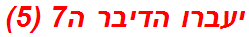 יעברו הדיבר ה7 (5)